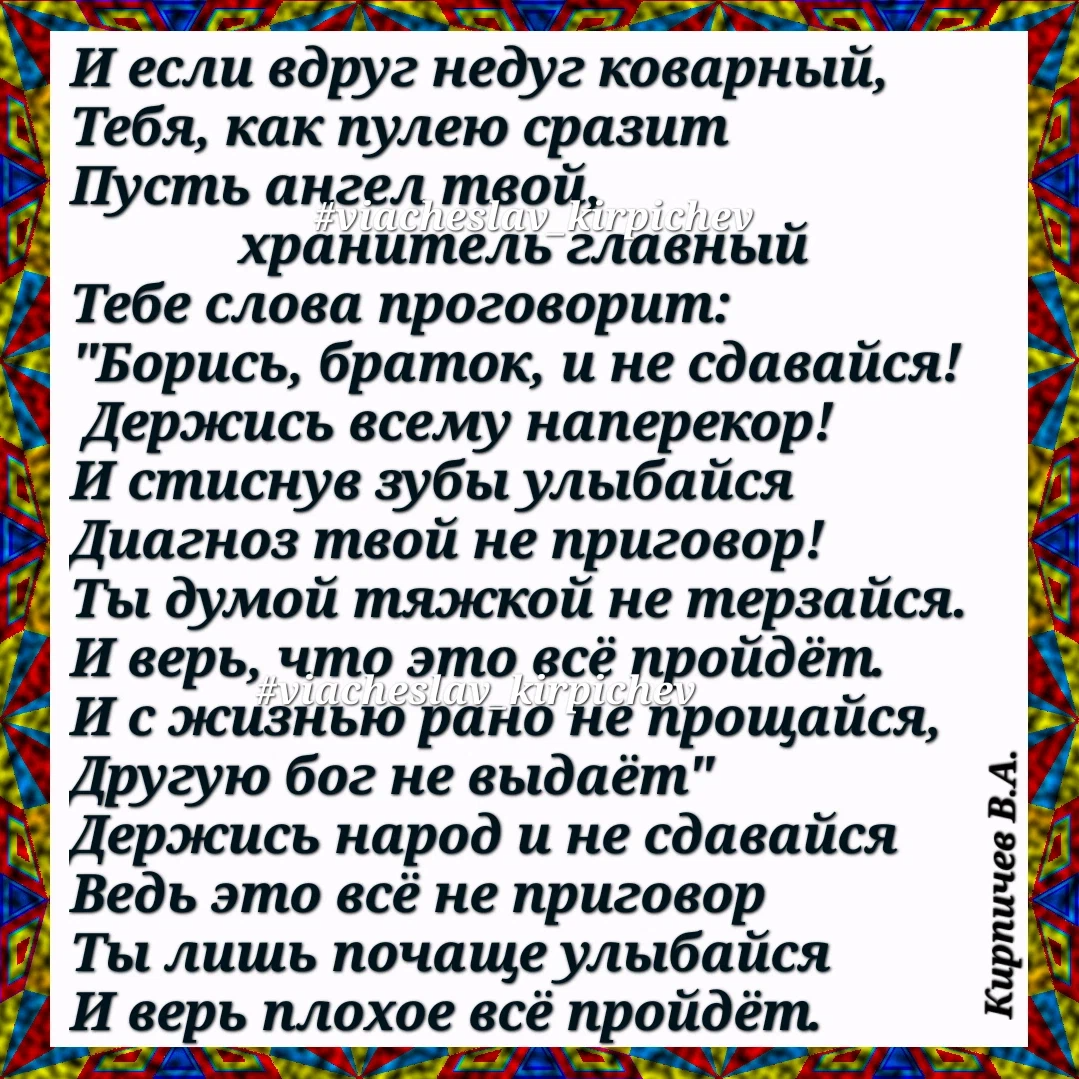 И если вдруг недуг коварный,
Тебя, как пулею сразит
Пусть ангел твой,
#viacheslav_kirpichev
хранитель главный
Тебе слова проговорит:
"Борись, браток, и не сдавайся!
Держись всему наперекор!
И стиснув зубы улыбайся
Диагноз твой не приговор!
Ты думой тяжкой не терзайся.
И верь, что это всё пройдёт.
#viacheslav_kirpichev
И с жизнью рано не прощайся,
Другую бог не выдаёт"
Держись народ и не сдавайся
Ведь это всё не приговор
Ты лишь почаще улыбайся
И верь плохое всё пройдёт.

Кирпичев В.А.